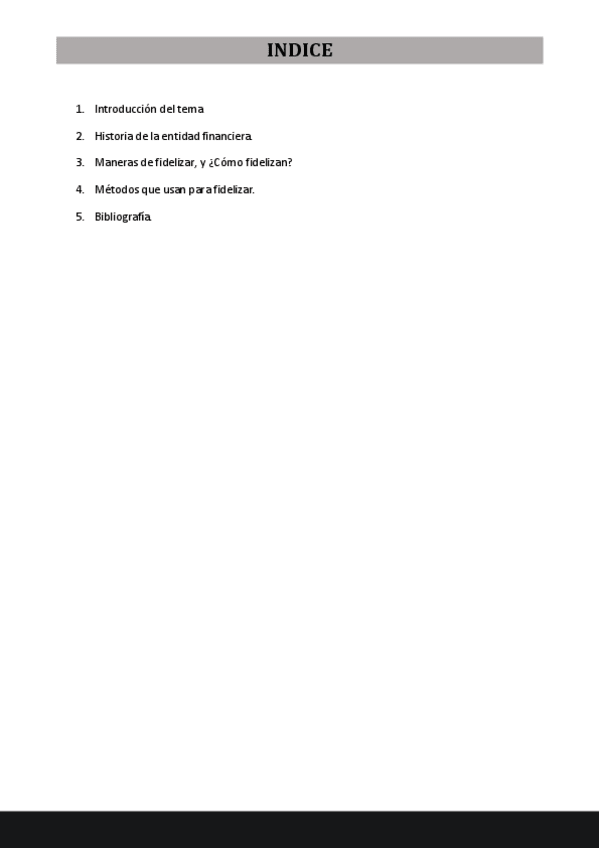 INDICE

1. Introducción del tema
2. Historia de la entidad financiera.
3. Maneras de fidelizar, y ¿Cómo fidelizan?
4. Métodos que usan para fidelizar.
5. Bibliografía.